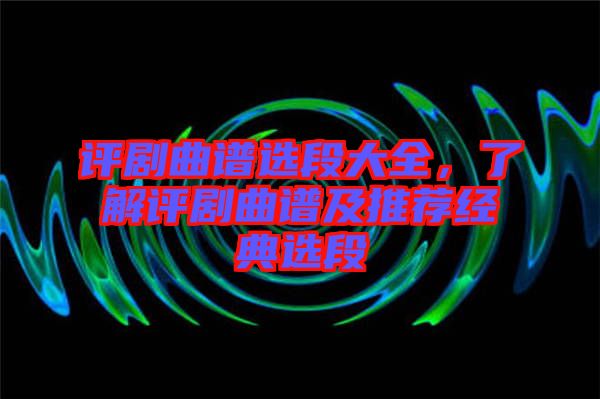 评剧曲谱选段大全，了解评剧曲谱及推荐经典选段